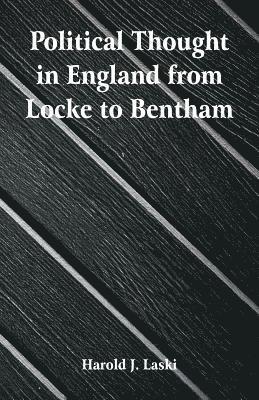 Political Thought in England from Locke to Bentham

Harold J. Laski